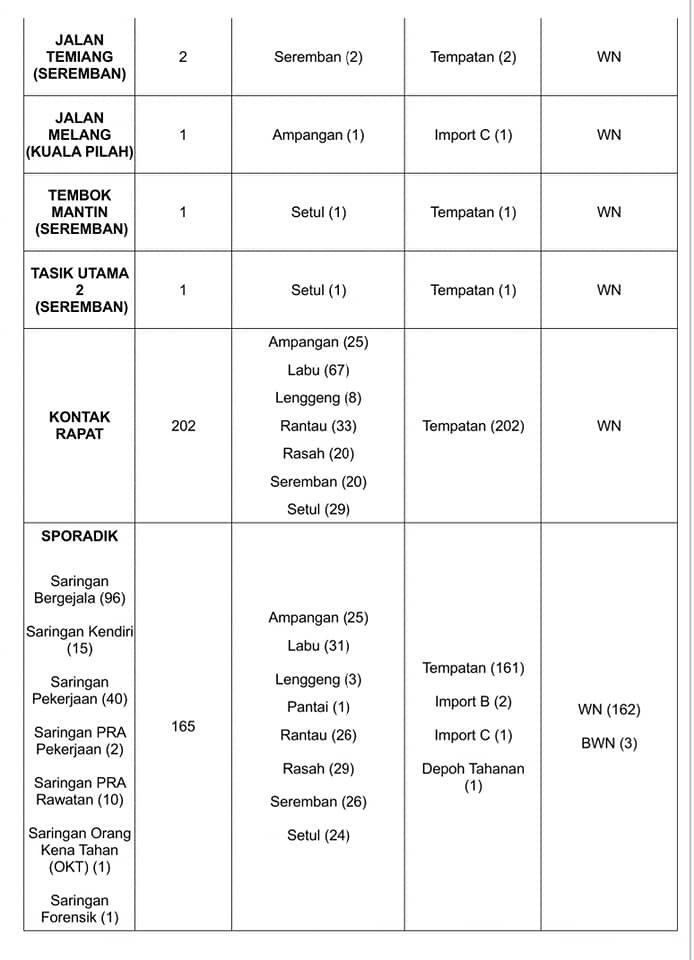 | | | | | |
|---|---|---|---|---|
| JALAN TEMIANG (SEREMBAN) | 2 | Seremban (2) | Tempatan (2) | WN |
| JALAN MELANG (KUALA PILAH) | 1 | Ampangan (1) | Import C (1) | WN |
| TEMBOK MANTIN (SEREMBAN) | 1 | Setul (1) | Tempatan (1) | WN |
| TASIK UTAMA 2 (SEREMBAN) | 1 | Setul (1) | Tempatan (1) | WN |
| KONTAK RAPAT | 202 | Ampangan (25) Labu (67) Lenggeng (8) Rantau (33) Rasah (20) Seremban (20) Setul (29) | Tempatan (202) | WN |
| SPORADIK Saringan Bergejala (96) Saringan Kendiri (15) Saringan Pekerjaan (40) Saringan PRA Pekerjaan (2) Saringan PRA Rawatan (10) Saringan Orang Kena Tahan (OKT) (1) Saringan Forensik (1) | 165 | Ampangan (25) Labu (31) Lenggeng (3) Pantai (1) Rantau (26) Rasah (29) Seremban (26) Setul (24) | Tempatan (161) Import B (2) Import C (1) Depoh Tahanan (1) | WN (162) BWN (3) |